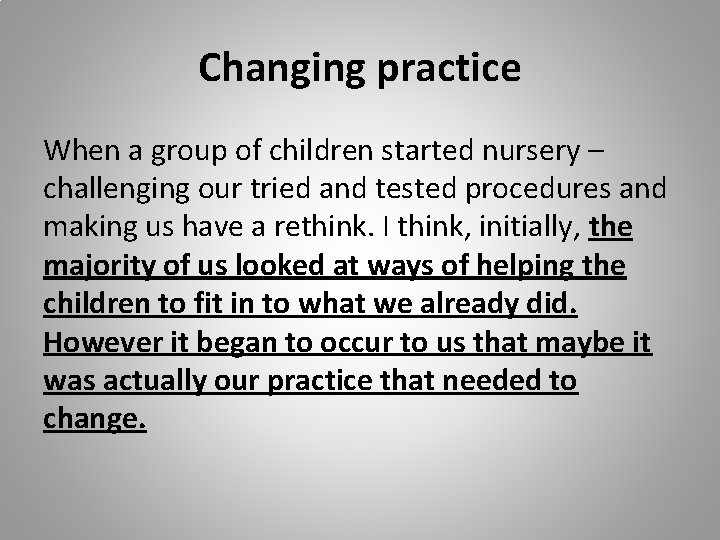 Changing practice

When a group of children started nursery – challenging our tried and tested procedures and making us have a rethink. I think, initially, the majority of us looked at ways of helping the children to fit in to what we already did. However it began to occur to us that maybe it was actually our practice that needed to change.